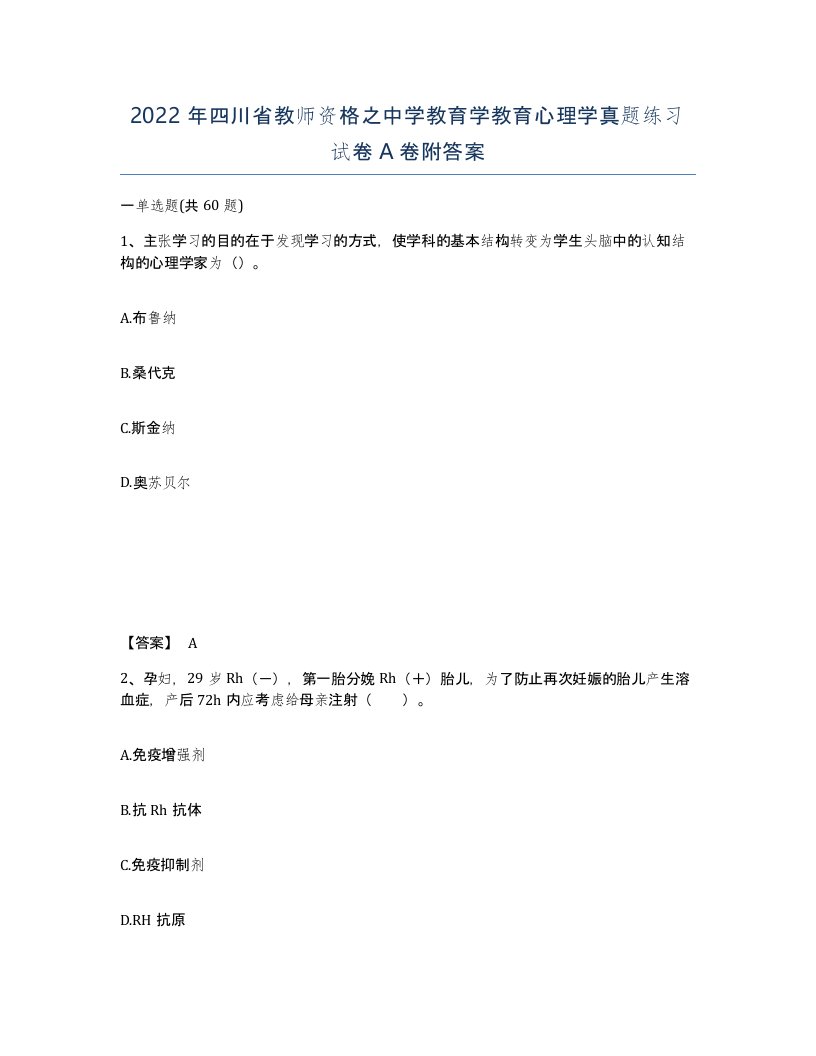 2022 年四川省教师资格之中学教育学教育心理学真题练习试卷 A 卷附答案

一单选题(共 60 题)

1、主张学习的目的在于发现学习的方式，使学科的基本结构转变为学生头脑中的认知结构的心理学家为（）。

A.布鲁纳

B.桑代克

C.斯金纳

D.奥苏贝尔

【答案】 A

2、孕妇，29 岁 Rh（一），第一胎分娩 Rh（＋）胎儿，为了防止再次妊娠的胎儿产生溶血症，产后 72h 内应考虑给母亲注射（　）。

A.免疫增强剂

B.抗 Rh 抗体

C.免疫抑制剂

D.RH 抗原